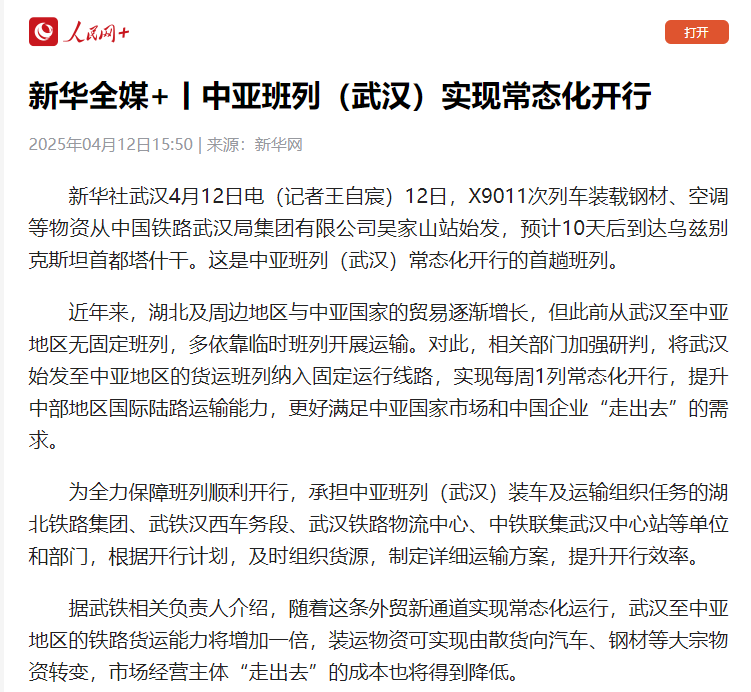 人民网+

打开

新华全媒+丨中亚班列（武汉）实现常态化开行

2025年04月12日15:50 | 来源：新华网

新华社武汉4月12日电（记者王自宸）12日，X9011次列车装载钢材、空调等物资从中国铁路武汉局集团有限公司吴家山站始发，预计10天后到达乌兹别克斯坦首都塔什干。这是中亚班列（武汉）常态化开行的首趟班列。

近年来，湖北及周边地区与中亚国家的贸易逐渐增长，但此前从武汉至中亚地区无固定班列，多依靠临时班列开展运输。对此，相关部门加强研判，将武汉始发至中亚地区的货运班列纳入固定运行线路，实现每周1列常态化开行，提升中部地区国际陆路运输能力，更好满足中亚国家市场和中国企业“走出去”的需求。

为全力保障班列顺利开行，承担中亚班列（武汉）装车及运输组织任务的湖北铁路集团、武铁汉西车务段、武汉铁路物流中心、中铁联集武汉中心站等单位和部门，根据开行计划，及时组织货源，制定详细运输方案，提升开行效率。

据武铁相关负责人介绍，随着这条外贸新通道实现常态化运行，武汉至中亚地区的铁路货运能力将增加一倍，装运物资可实现由散货向汽车、钢材等大宗物资转变，市场经营主体“走出去”的成本也将得到降低。